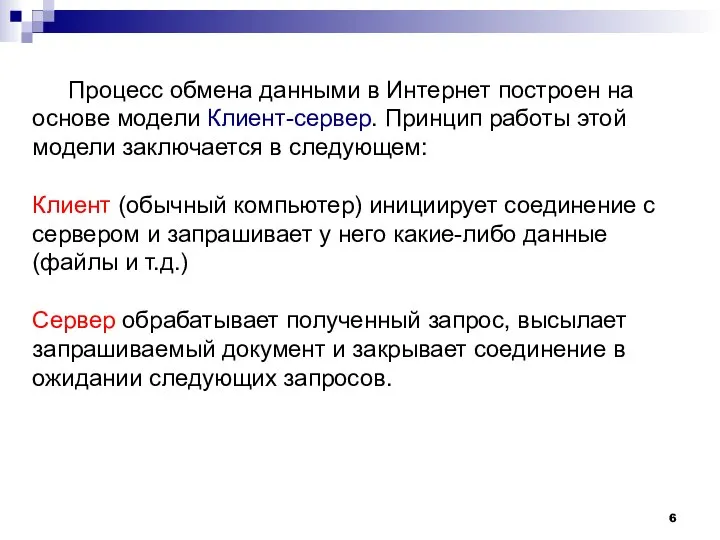 Процесс обмена данными в Интернет построен на основе модели Клиент-сервер. Принцип работы этой модели заключается в следующем:

Клиент (обычный компьютер) инициирует соединение с сервером и запрашивает у него какие-либо данные (файлы и т.д.)

Сервер обрабатывает полученный запрос, высылает запрашиваемый документ и закрывает соединение в ожидании следующих запросов.

6